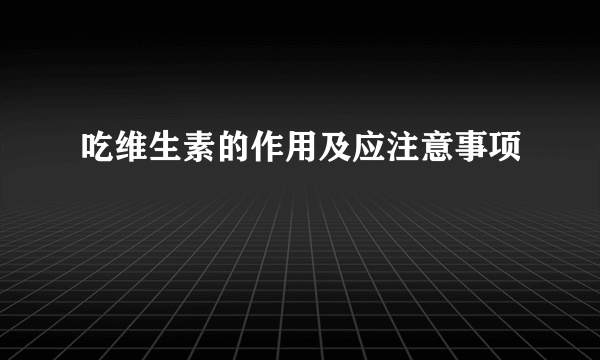 吃维生素的作用及应注意事项